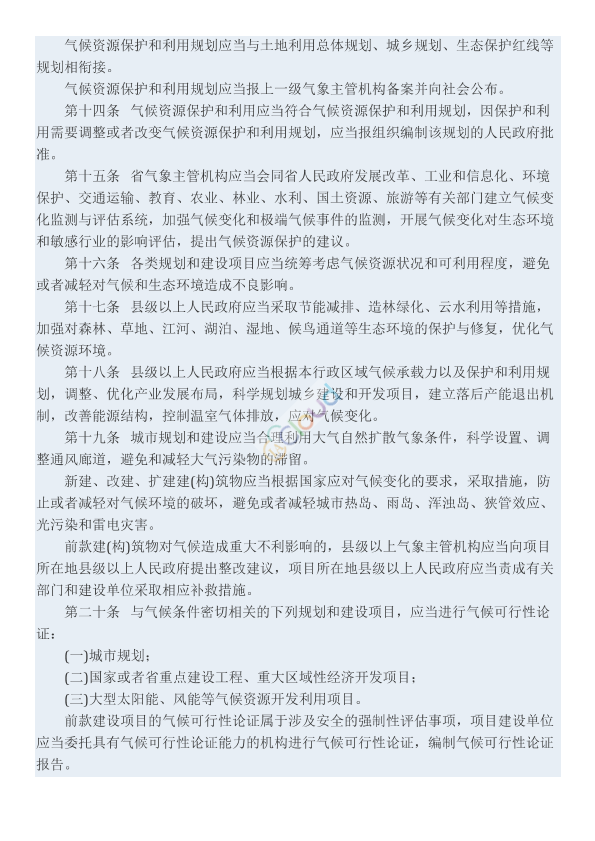 气候资源保护和利用规划应当与土地利用总体规划、城乡规划、生态保护红线等规划相衔接。

气候资源保护和利用规划应当报上一级气象主管机构备案并向社会公布。

第十四条　气候资源保护和利用应当符合气候资源保护和利用规划，因保护和利用需要调整或者改变气候资源保护和利用规划，应当报组织编制该规划的人民政府批准。

第十五条　省气象主管机构应当会同省人民政府发展改革、工业和信息化、环境保护、交通运输、教育、农业、林业、水利、国土资源、旅游等有关部门建立气候变化监测与评估系统，加强气候变化和极端气候事件的监测，开展气候变化对生态环境和敏感行业的影响评估，提出气候资源保护的建议。

第十六条　各类规划和建设项目应当统筹考虑气候资源状况和可利用程度，避免或者减轻对气候和生态环境造成不良影响。

第十七条　县级以上人民政府应当采取节能减排、造林绿化、云水利用等措施，加强对森林、草地、江河、湖泊、湿地、候鸟通道等生态环境的保护与修复，优化气候资源环境。

第十八条　县级以上人民政府应当根据本行政区域气候承载力以及保护和利用规划，调整、优化产业发展布局，科学规划城乡建设和开发项目，建立落后产能退出机制，改善能源结构，控制温室气体排放，应对气候变化。

第十九条　城市规划和建设应当合理利用大气自然扩散气象条件，科学设置、调整通风廊道，避免和减轻大气污染物的滞留。

新建、改建、扩建建(构)筑物应当根据国家应对气候变化的要求，采取措施，防止或者减轻对气候环境的破坏，避免或者减轻城市热岛、雨岛、浑浊岛、狭管效应、光污染和雷电灾害。

前款建(构)筑物对气候造成重大不利影响的，县级以上气象主管机构应当向项目所在地县级以上人民政府提出整改建议，项目所在地县级以上人民政府应当责成有关部门和建设单位采取相应补救措施。

第二十条　与气候条件密切相关的下列规划和建设项目，应当进行气候可行性论证：

(一)城市规划；

(二)国家或者省重点建设工程、重大区域性经济开发项目；

(三)大型太阳能、风能等气候资源开发利用项目。

前款建设项目的气候可行性论证属于涉及安全的强制性评估事项，项目建设单位应当委托具有气候可行性论证能力的机构进行气候可行性论证，编制气候可行性论证报告。